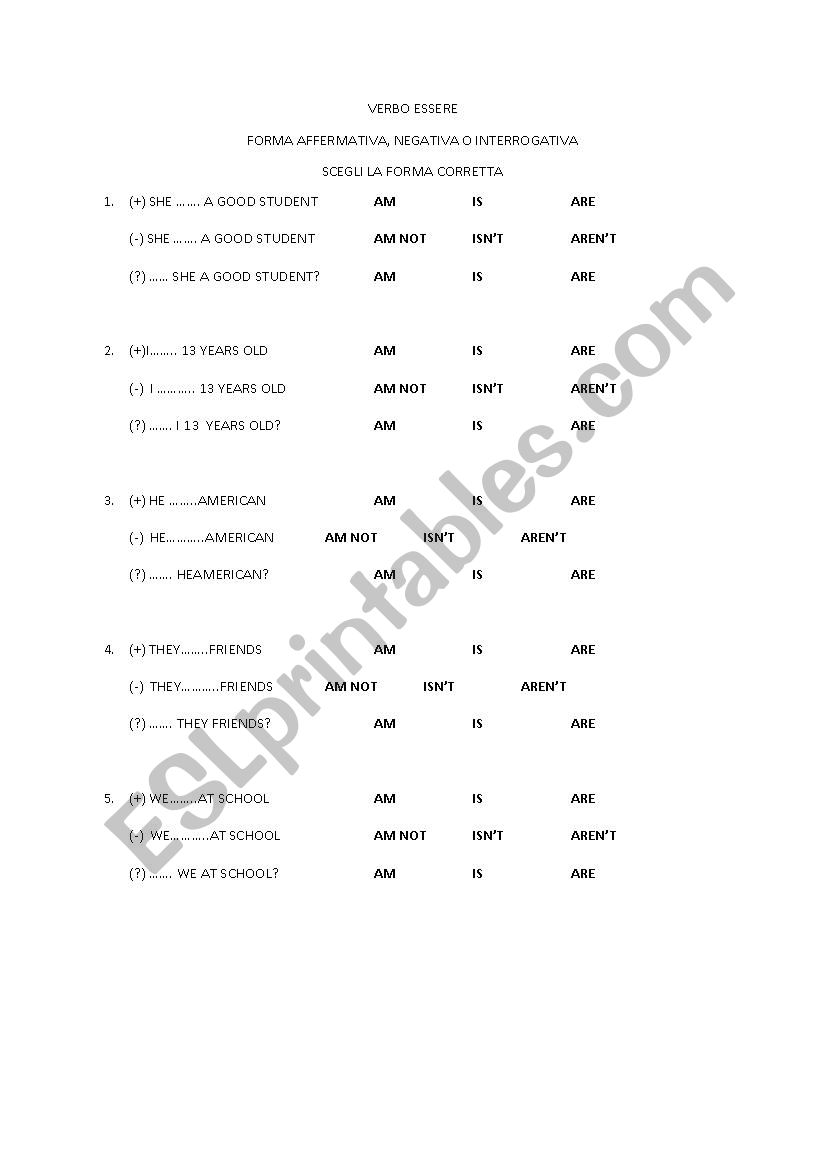 VERBO ESSERE

FORMA AFFERMATIVA, NEGATIVA O INTERROGATIVA

SCEGLI LA FORMA CORRETTA

1. (+) SHE ……. A GOOD STUDENT AM IS ARE

(-) SHE ……. A GOOD STUDENT AM NOT ISN'T AREN'T

(?) …… SHE A GOOD STUDENT? AM IS ARE

2. (+)I…….. 13 YEARS OLD AM IS ARE

(-) I ……….. 13 YEARS OLD AM NOT ISN'T AREN'T

(?) ……. I 13 YEARS OLD? AM IS ARE

3. (+) HE ……..AMERICAN AM IS ARE

(-) HE………..AMERICAN AM NOT ISN'T AREN'T

(?) ……. HEAMERICAN? AM IS ARE

4. (+) THEY……..FRIENDS AM IS ARE

(-) THEY………..FRIENDS AM NOT ISN'T AREN'T

(?) ……. THEY FRIENDS? AM IS ARE

5. (+) WE……..AT SCHOOL AM IS ARE

(-) WE………..AT SCHOOL AM NOT ISN'T AREN'T

(?) ……. WE AT SCHOOL? AM IS ARE

ESLprintables.com